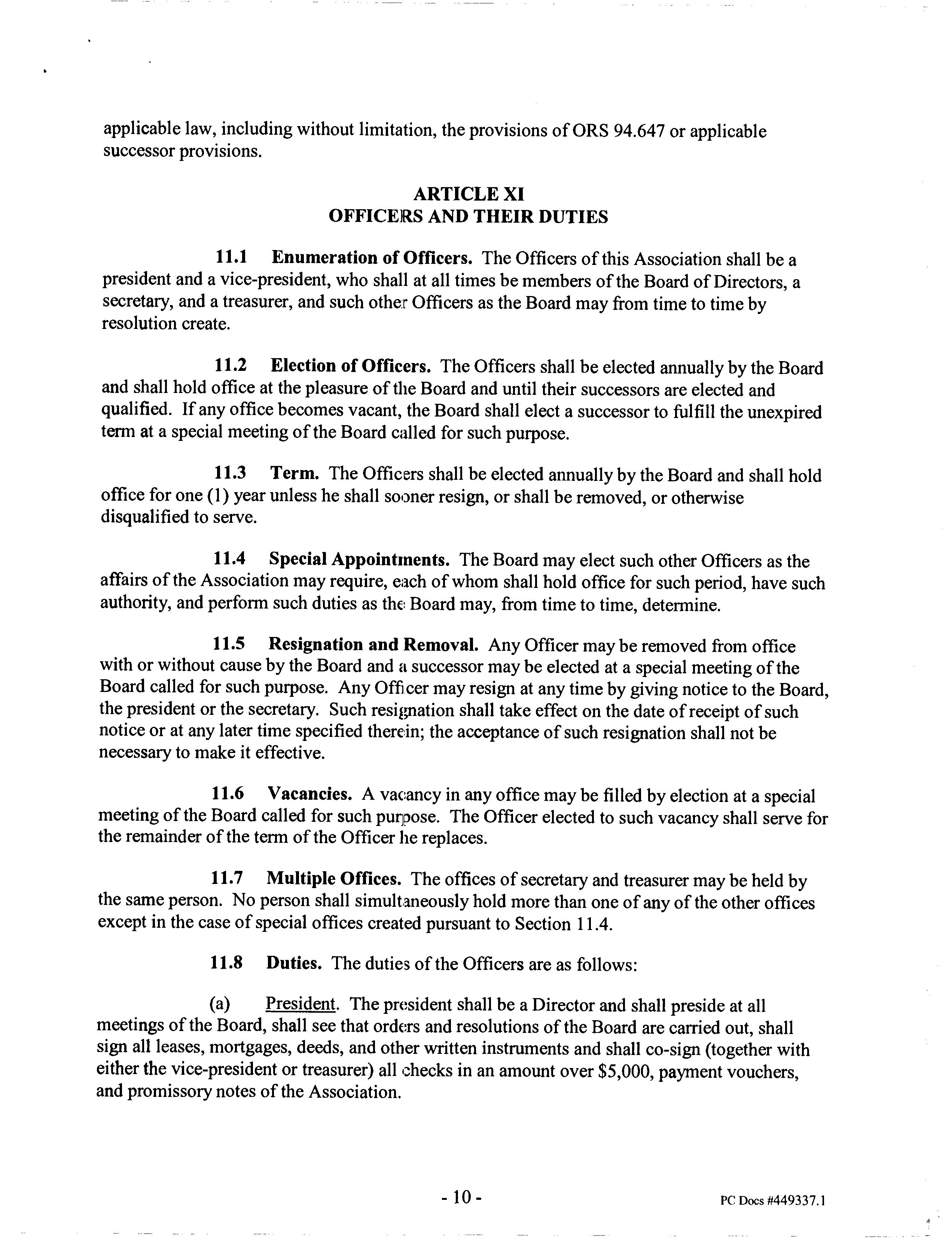 applicable law, including without limitation, the provisions of ORS 94.647 or applicable successor provisions.

ARTICLE XI
OFFICERS AND THEIR DUTIES

11.1 Enumeration of Officers. The Officers of this Association shall be a president and a vice-president, who shall at all times be members of the Board of Directors, a secretary, and a treasurer, and such other Officers as the Board may from time to time by resolution create.

11.2 Election of Officers. The Officers shall be elected annually by the Board and shall hold office at the pleasure of the Board and until their successors are elected and qualified. If any office becomes vacant, the Board shall elect a successor to fulfill the unexpired term at a special meeting of the Board called for such purpose.

11.3 Term. The Officers shall be elected annually by the Board and shall hold office for one (1) year unless he shall sooner resign, or shall be removed, or otherwise disqualified to serve.

11.4 Special Appointments. The Board may elect such other Officers as the affairs of the Association may require, each of whom shall hold office for such period, have such authority, and perform such duties as the Board may, from time to time, determine.

11.5 Resignation and Removal. Any Officer may be removed from office with or without cause by the Board and a successor may be elected at a special meeting of the Board called for such purpose. Any Officer may resign at any time by giving notice to the Board, the president or the secretary. Such resignation shall take effect on the date of receipt of such notice or at any later time specified therein; the acceptance of such resignation shall not be necessary to make it effective.

11.6 Vacancies. A vacancy in any office may be filled by election at a special meeting of the Board called for such purpose. The Officer elected to such vacancy shall serve for the remainder of the term of the Officer he replaces.

11.7 Multiple Offices. The offices of secretary and treasurer may be held by the same person. No person shall simultaneously hold more than one of any of the other offices except in the case of special offices created pursuant to Section 11.4.

11.8 Duties. The duties of the Officers are as follows:

(a) President. The president shall be a Director and shall preside at all meetings of the Board, shall see that orders and resolutions of the Board are carried out, shall sign all leases, mortgages, deeds, and other written instruments and shall co-sign (together with either the vice-president or treasurer) all checks in an amount over $5,000, payment vouchers, and promissory notes of the Association.

- 10 -

PC Docs #449337.1